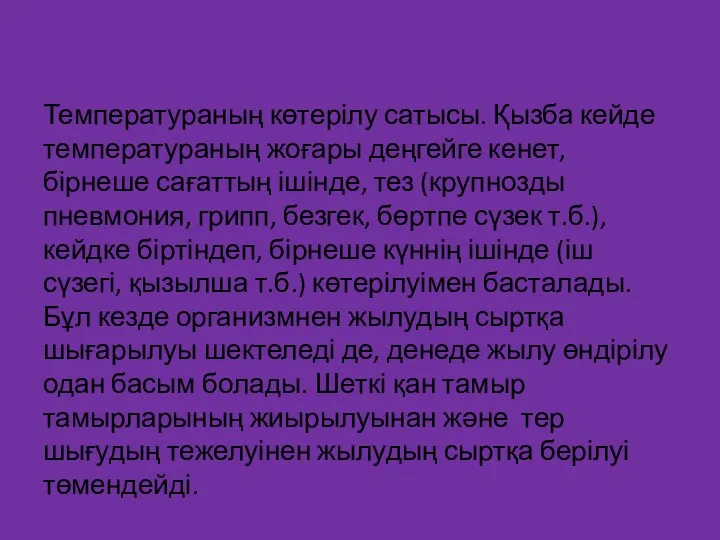 Температураның көтерілу сатысы. Қызба кейде температураның жоғары деңгейге кенет, бірнеше сағаттың ішінде, тез (крупнозды пневмония, грипп, безгек, бөртпе сүзек т.б.), кейдке біртіндеп, бірнеше күннің ішінде (іш сүзегі, қызылша т.б.) көтерілуімен басталады. Бұл кезде организмнен жылудың сыртқа шығарылуы шектеледі де, денеде жылу өндірілу одан басым болады. Шеткі қан тамыр тамырларының жиырылуынан және тер шығудың тежелуінен жылудың сыртқа берілуі төмендейді.